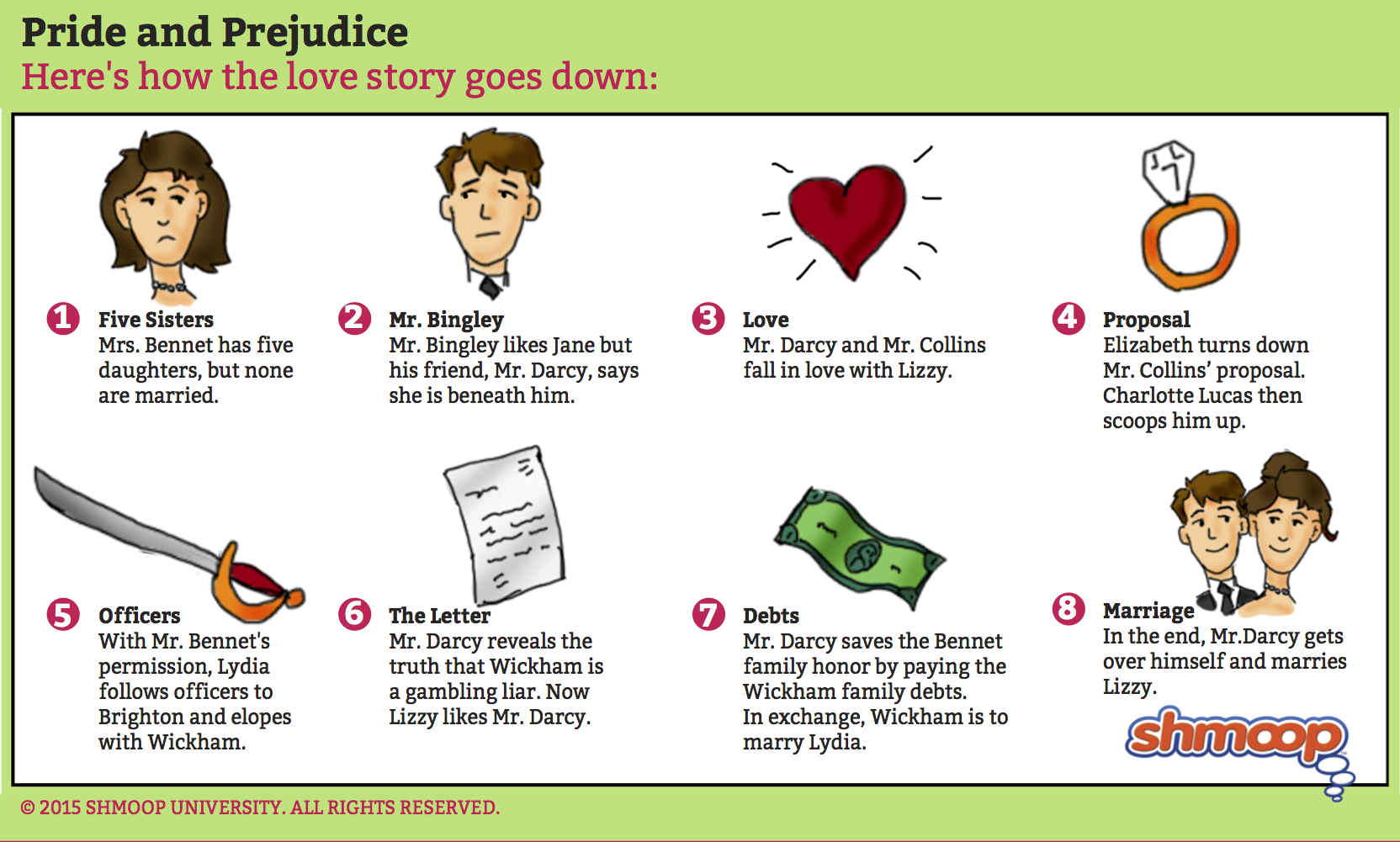 Pride and Prejudice
Here's how the love story goes down:

1 Five Sisters
Mrs. Bennet has five daughters, but none are married.

2 Mr. Bingley
Mr. Bingley likes Jane but his friend, Mr. Darcy, says she is beneath him.

3 Love
Mr. Darcy and Mr. Collins fall in love with Lizzy.

4 Proposal
Elizabeth turns down Mr. Collins' proposal. Charlotte Lucas then scoops him up.

5 Officers
With Mr. Bennet's permission, Lydia follows officers to Brighton and elopes with Wickham.

6 The Letter
Mr. Darcy reveals the truth that Wickham is a gambling liar. Now Lizzy likes Mr. Darcy.

7 Debts
Mr. Darcy saves the Bennet family honor by paying the Wickham family debts.
In exchange, Wickham is to marry Lydia.

8 Marriage
In the end, Mr.Darcy gets over himself and marries Lizzy.

shmoop

© 2015 SHMOOP UNIVERSITY. ALL RIGHTS RESERVED.